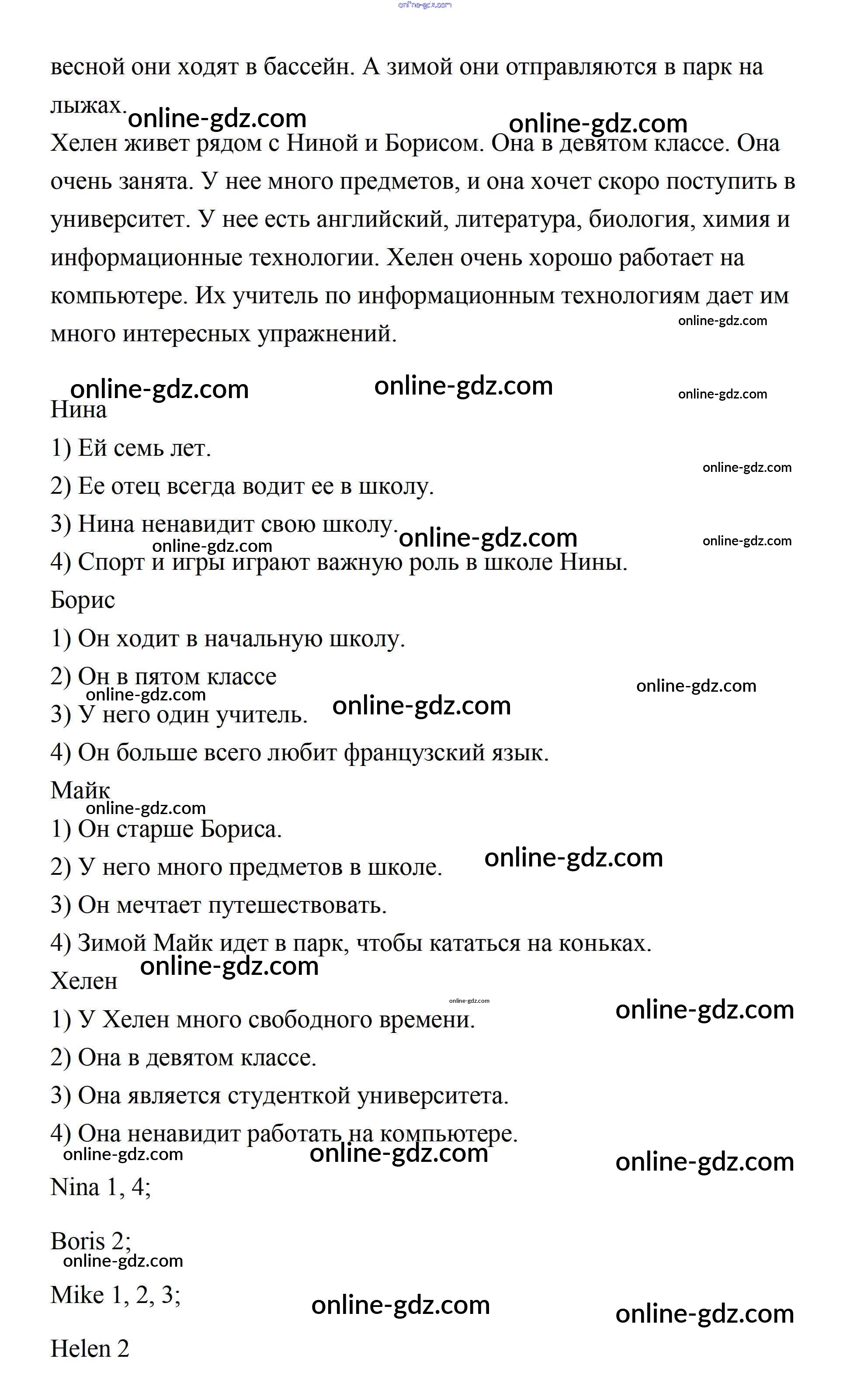 online-gdz.com

весной они ходят в бассейн. А зимой они отправляются в парк на лыжах.

online-gdz.com online-gdz.com

Хелен живет рядом с Ниной и Борисом. Она в девятом классе. Она очень занята. У нее много предметов, и она хочет скоро поступить в университет. У нее есть английский, литература, биология, химия и информационные технологии. Хелен очень хорошо работает на компьютере. Их учитель по информационным технологиям дает им много интересных упражнений.

online-gdz.com

online-gdz.com online-gdz.com online-gdz.com

Нина

1) Ей семь лет.

online-gdz.com

2) Ее отец всегда водит ее в школу.

3) Нина ненавидит свою школу.

online-gdz.com online-gdz.com online-gdz.com

4) Спорт и игры играют важную роль в школе Нины.

Борис

1) Он ходит в начальную школу.

2) Он в пятом классе

online-gdz.com online-gdz.com online-gdz.com

3) У него один учитель.

4) Он больше всего любит французский язык.

Майк

online-gdz.com

1) Он старше Бориса.

2) У него много предметов в школе.

online-gdz.com

3) Он мечтает путешествовать.

4) Зимой Майк идет в парк, чтобы кататься на коньках.

online-gdz.com

Хелен

online-gdz.com online-gdz.com

1) У Хелен много свободного времени.

2) Она в девятом классе.

3) Она является студенткой университета.

4) Она ненавидит работать на компьютере.

online-gdz.com online-gdz.com online-gdz.com

Nina 1, 4;

Boris 2;

online-gdz.com

Mike 1, 2, 3;

online-gdz.com online-gdz.com

Helen 2